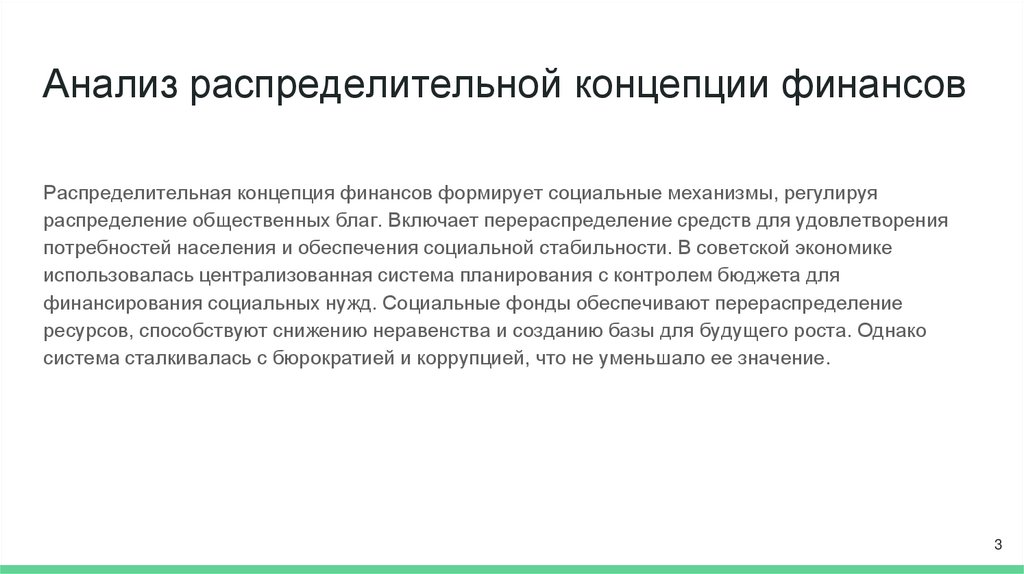 Анализ распределительной концепции финансов

Распределительная концепция финансов формирует социальные механизмы, регулируя распределение общественных благ. Включает перераспределение средств для удовлетворения потребностей населения и обеспечения социальной стабильности. В советской экономике использовалась централизованная система планирования с контролем бюджета для финансирования социальных нужд. Социальные фонды обеспечивают перераспределение ресурсов, способствуют снижению неравенства и созданию базы для будущего роста. Однако система сталкивалась с бюрократией и коррупцией, что не уменьшало ее значение.

3